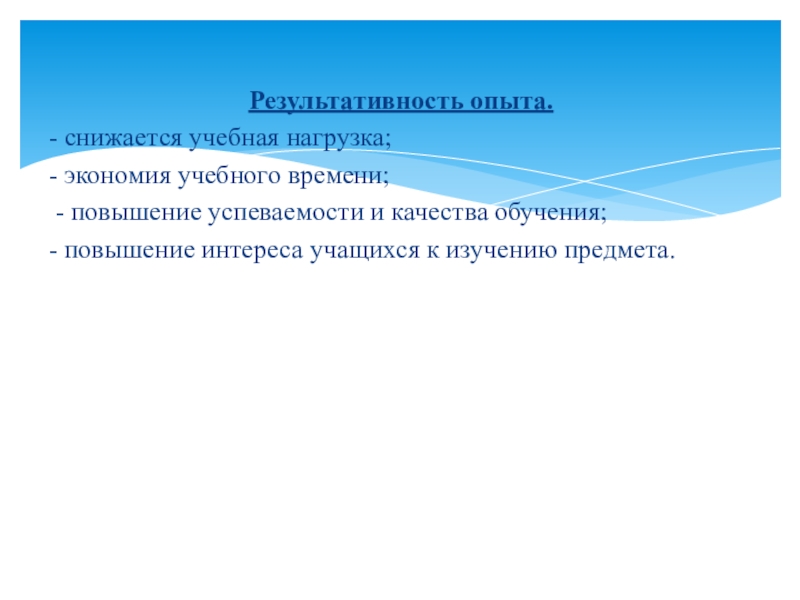 Результативность опыта.

- снижается учебная нагрузка;

- экономия учебного времени;

- повышение успеваемости и качества обучения;

- повышение интереса учащихся к изучению предмета.